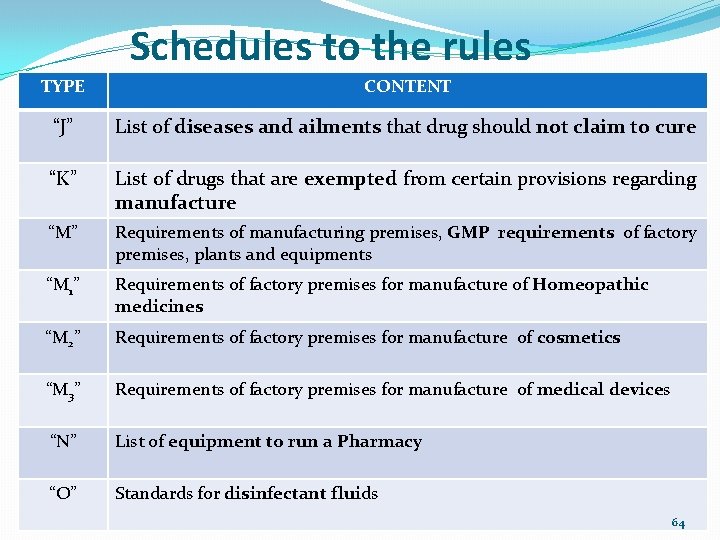 Schedules to the rules

| TYPE | CONTENT |
|---|---|
| “J” | List of diseases and ailments that drug should not claim to cure |
| “K” | List of drugs that are exempted from certain provisions regarding manufacture |
| “M” | Requirements of manufacturing premises, GMP requirements of factory premises, plants and equipments |
| “$M_1$” | Requirements of factory premises for manufacture of Homeopathic medicines |
| “$M_2$” | Requirements of factory premises for manufacture of cosmetics |
| “$M_3$” | Requirements of factory premises for manufacture of medical devices |
| “N” | List of equipment to run a Pharmacy |
| “O” | Standards for disinfectant fluids |

64